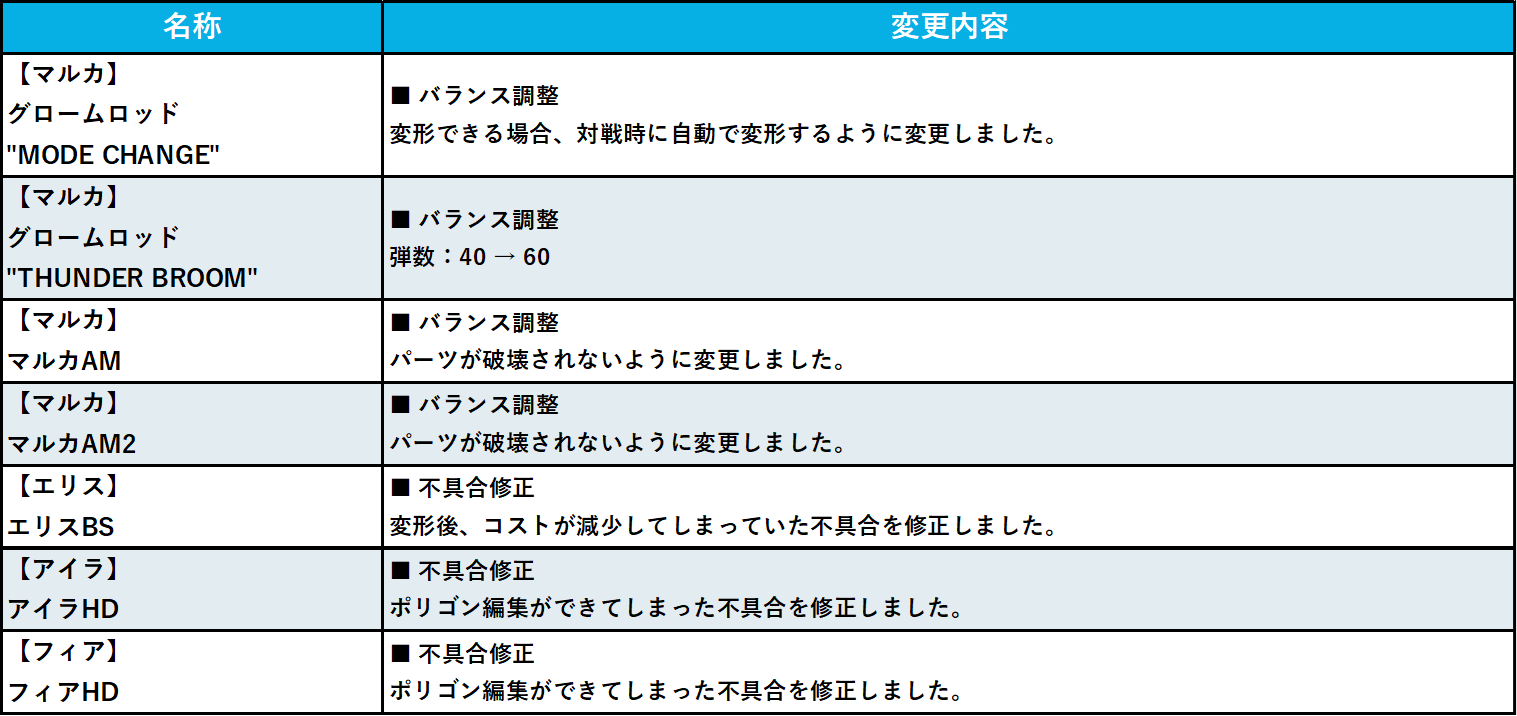 | 名称 | 変更内容 |
|---|---|
| 【マルカ】 グロームロッド "MODE CHANGE" | ■ バランス調整 変形できる場合、対戦時に自動で変形するように変更しました。 |
| 【マルカ】 グロームロッド "THUNDER BROOM" | ■ バランス調整 弾数：40 → 60 |
| 【マルカ】 マルカAM | ■ バランス調整 パーツが破壊されないように変更しました。 |
| 【マルカ】 マルカAM2 | ■ バランス調整 パーツが破壊されないように変更しました。 |
| 【エリス】 エリスBS | ■ 不具合修正 変形後、コストが減少してしまっていた不具合を修正しました。 |
| 【アイラ】 アイラHD | ■ 不具合修正 ポリゴン編集ができてしまった不具合を修正しました。 |
| 【フィア】 フィアHD | ■ 不具合修正 ポリゴン編集ができてしまった不具合を修正しました。 |